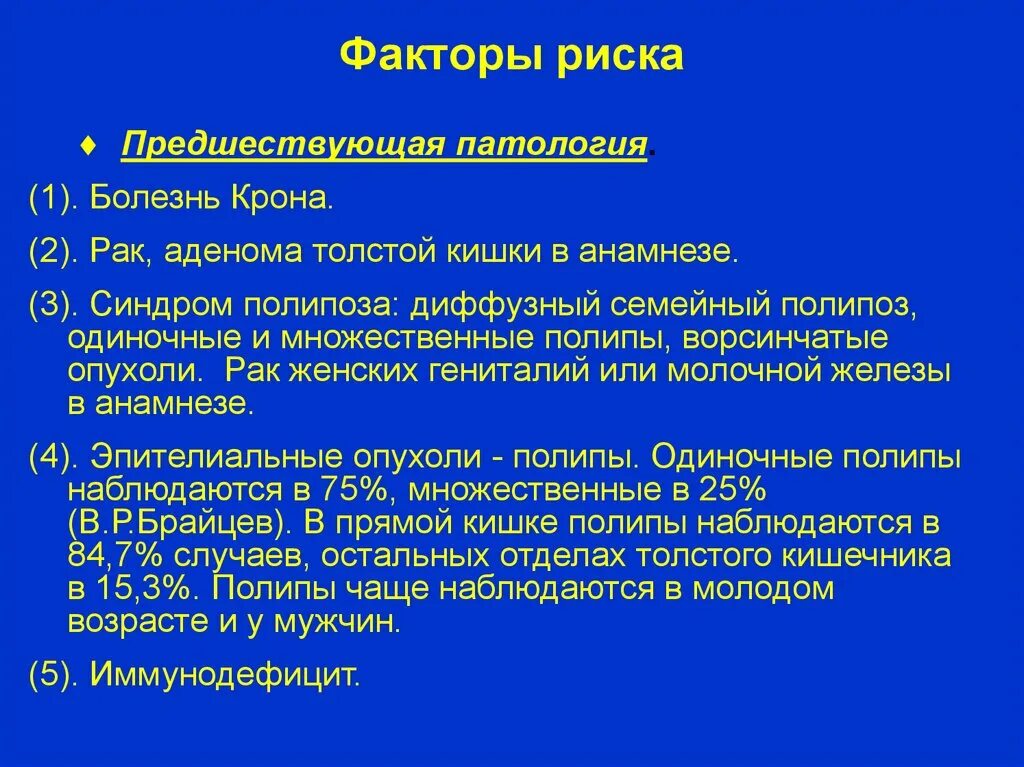 Факторы риска

♦ Предшествующая патология.

(1). Болезнь Крона.

(2). Рак, аденома толстой кишки в анамнезе.

(3). Синдром полипоза: диффузный семейный полипоз, одиночные и множественные полипы, ворсинчатые опухоли. Рак женских гениталий или молочной железы в анамнезе.

(4). Эпителиальные опухоли - полипы. Одиночные полипы наблюдаются в 75%, множественные в 25% (В.Р.Брайцев). В прямой кишке полипы наблюдаются в 84,7% случаев, остальных отделах толстого кишечника в 15,3%. Полипы чаще наблюдаются в молодом возрасте и у мужчин.

(5). Иммунодефицит.